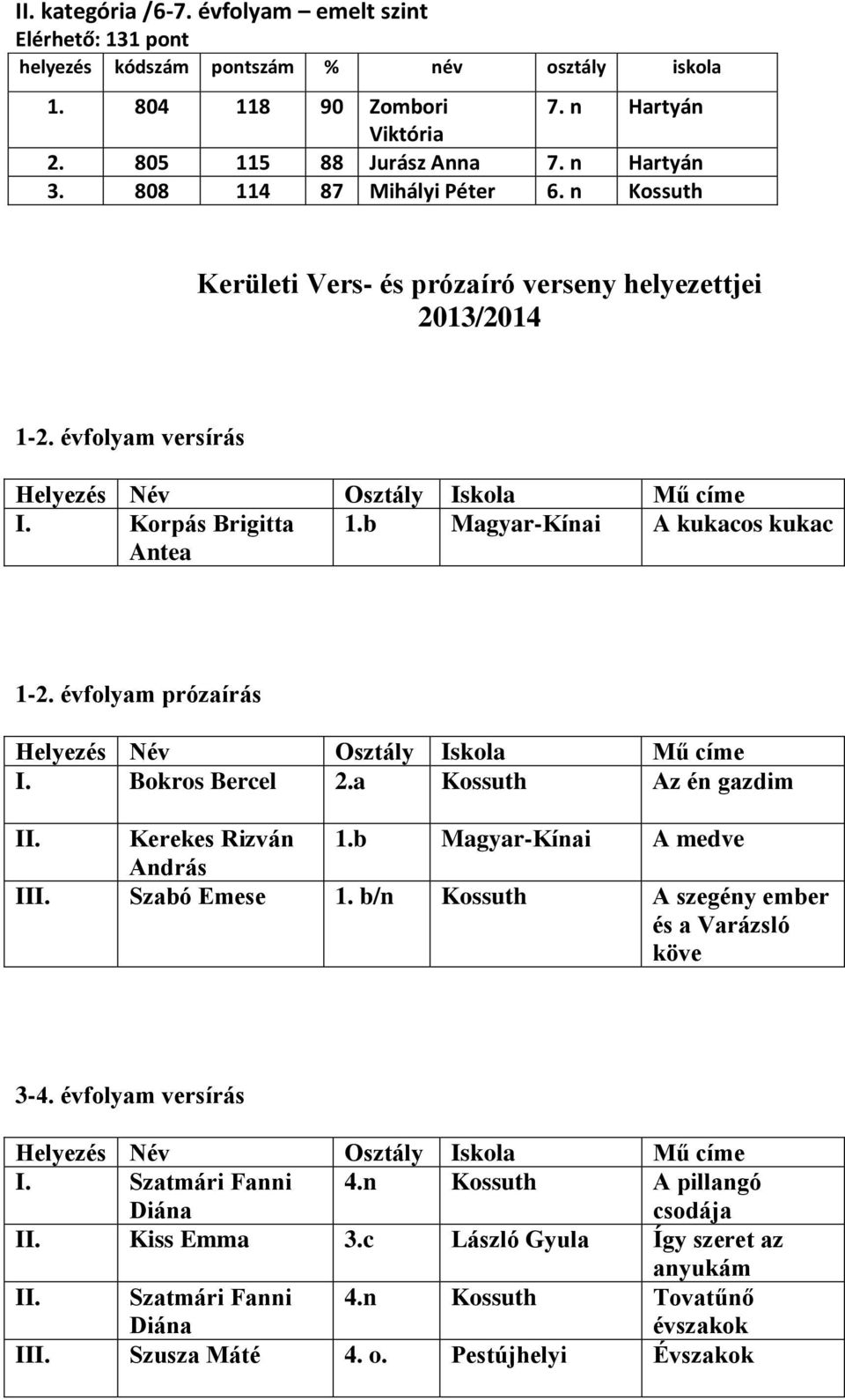 II. kategória /6-7. évfolyam – emelt szint
Elérhető: 131 pont

| helyezés | kódszám | pontszám | % | név | osztály | iskola |
|---|---|---|---|---|---|---|
| 1. | 804 | 118 | 90 | Zombori Viktória | 7. n | Hartyán |
| 2. | 805 | 115 | 88 | Jurász Anna | 7. n | Hartyán |
| 3. | 808 | 114 | 87 | Mihályi Péter | 6. n | Kossuth |

Kerületi Vers- és prózaíró verseny helyezettjei 2013/2014

1-2. évfolyam versírás

| Helyezés | Név | Osztály | Iskola | Mű címe |
|---|---|---|---|---|
| I. | Korpás Brigitta Antea | 1.b | Magyar-Kínai | A kukacos kukac |

1-2. évfolyam prózaírás

| Helyezés | Név | Osztály | Iskola | Mű címe |
|---|---|---|---|---|
| I. | Bokros Bercel | 2.a | Kossuth | Az én gazdim |
| II. | Kerekes Rizván András | 1.b | Magyar-Kínai | A medve |
| III. | Szabó Emese | 1. b/n | Kossuth | A szegény ember és a Varázsló köve |

3-4. évfolyam versírás

| Helyezés | Név | Osztály | Iskola | Mű címe |
|---|---|---|---|---|
| I. | Szatmári Fanni Diána | 4.n | Kossuth | A pillangó csodája |
| II. | Kiss Emma | 3.c | László Gyula | Így szeret az anyukám |
| II. | Szatmári Fanni Diána | 4.n | Kossuth | Tovatűnő évszakok |
| III. | Szusza Máté | 4. o. | Pestújhelyi | Évszakok |